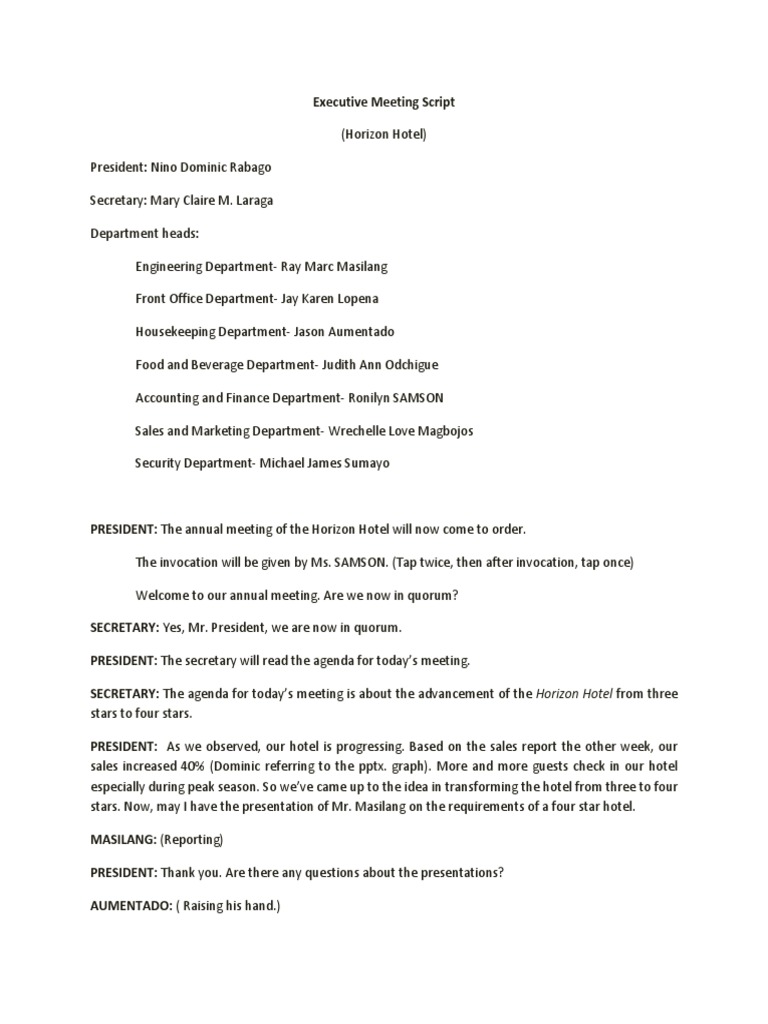 Executive Meeting Script

(Horizon Hotel)

President: Nino Dominic Rabago

Secretary: Mary Claire M. Laraga

Department heads:

Engineering Department- Ray Marc Masilang

Front Office Department- Jay Karen Lopena

Housekeeping Department- Jason Aumentado

Food and Beverage Department- Judith Ann Odchigue

Accounting and Finance Department- Ronilyn SAMSON

Sales and Marketing Department- Wrechelle Love Magbojos

Security Department- Michael James Sumayo

PRESIDENT: The annual meeting of the Horizon Hotel will now come to order.

The invocation will be given by Ms. SAMSON. (Tap twice, then after invocation, tap once)

Welcome to our annual meeting. Are we now in quorum?

SECRETARY: Yes, Mr. President, we are now in quorum.

PRESIDENT: The secretary will read the agenda for today's meeting.

SECRETARY: The agenda for today's meeting is about the advancement of the Horizon Hotel from three stars to four stars.

PRESIDENT: As we observed, our hotel is progressing. Based on the sales report the other week, our sales increased 40% (Dominic referring to the pptx. graph). More and more guests check in our hotel especially during peak season. So we've came up to the idea in transforming the hotel from three to four stars. Now, may I have the presentation of Mr. Masilang on the requirements of a four star hotel.

MASILANG: (Reporting)

PRESIDENT: Thank you. Are there any questions about the presentations?

AUMENTADO: ( Raising his hand.)